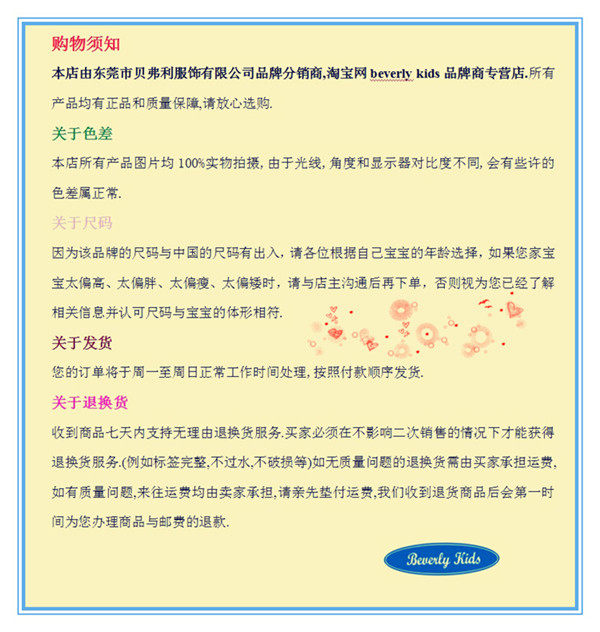 购物须知

本店由东莞市贝弗利服饰有限公司品牌分销商,淘宝网 beverly kids 品牌商专营店.所有产品均有正品和质量保障,请放心选购.

关于色差

本店所有产品图片均 100%实物拍摄, 由于光线, 角度和显示器对比度不同, 会有些许的色差属正常.

关于尺码

因为该品牌的尺码与中国的尺码有出入，请各位根据自己宝宝的年龄选择，如果您家宝宝太偏高、太偏胖、太偏瘦、太偏矮时，请与店主沟通后再下单，否则视为您已经了解相关信息并认可尺码与宝宝的体形相符.

关于发货

您的订单将于周一至周日正常工作时间处理, 按照付款顺序发货.

关于退换货

收到商品七天内支持无理由退换货服务.买家必须在不影响二次销售的情况下才能获得退换货服务.(例如标签完整,不过水,不破损等)如无质量问题的退换货需由买家承担运费,如有质量问题,来往运费均由卖家承担,请亲先垫付运费,我们收到退货商品后会第一时间为您办理商品与邮费的退款.

Beverly Kids